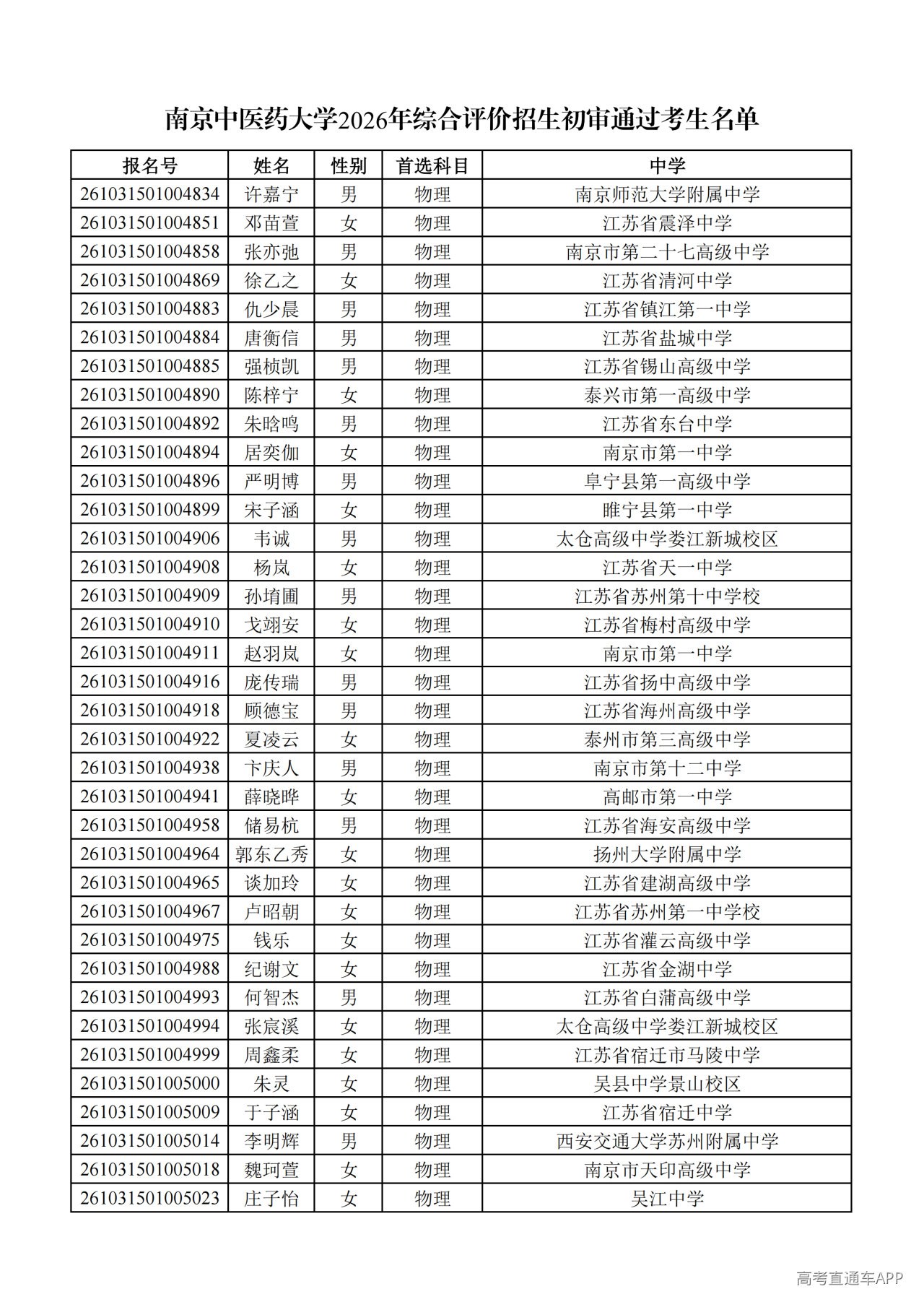 南京中医药大学2026年综合评价招生初审通过考生名单

| 报名号 | 姓名 | 性别 | 首选科目 | 中学 |
|---|---|---|---|---|
| 261031501004834 | 许嘉宁 | 男 | 物理 | 南京师范大学附属中学 |
| 261031501004851 | 邓苗萱 | 女 | 物理 | 江苏省震泽中学 |
| 261031501004858 | 张亦弛 | 男 | 物理 | 南京市第二十七高级中学 |
| 261031501004869 | 徐乙之 | 女 | 物理 | 江苏省清河中学 |
| 261031501004883 | 仇少晨 | 男 | 物理 | 江苏省镇江第一中学 |
| 261031501004884 | 唐衡信 | 男 | 物理 | 江苏省盐城中学 |
| 261031501004885 | 强桢凯 | 男 | 物理 | 江苏省锡山高级中学 |
| 261031501004890 | 陈梓宁 | 女 | 物理 | 泰兴市第一高级中学 |
| 261031501004892 | 朱晗鸣 | 男 | 物理 | 江苏省东台中学 |
| 261031501004894 | 居奕伽 | 女 | 物理 | 南京市第一中学 |
| 261031501004896 | 严明博 | 男 | 物理 | 阜宁县第一高级中学 |
| 261031501004899 | 宋子涵 | 女 | 物理 | 睢宁县第一中学 |
| 261031501004906 | 韦诚 | 男 | 物理 | 太仓高级中学娄江新城校区 |
| 261031501004908 | 杨岚 | 女 | 物理 | 江苏省天一中学 |
| 261031501004909 | 孙堉圃 | 男 | 物理 | 江苏省苏州第十中学校 |
| 261031501004910 | 戈翊安 | 女 | 物理 | 江苏省梅村高级中学 |
| 261031501004911 | 赵羽岚 | 女 | 物理 | 南京市第一中学 |
| 261031501004916 | 庞传瑞 | 男 | 物理 | 江苏省扬中高级中学 |
| 261031501004918 | 顾德宝 | 男 | 物理 | 江苏省海州高级中学 |
| 261031501004922 | 夏凌云 | 女 | 物理 | 泰州市第三高级中学 |
| 261031501004938 | 卞庆人 | 男 | 物理 | 南京市第十二中学 |
| 261031501004941 | 薛晓晔 | 女 | 物理 | 高邮市第一中学 |
| 261031501004958 | 储易杭 | 男 | 物理 | 江苏省海安高级中学 |
| 261031501004964 | 郭东乙秀 | 女 | 物理 | 扬州大学附属中学 |
| 261031501004965 | 谈加玲 | 女 | 物理 | 江苏省建湖高级中学 |
| 261031501004967 | 卢昭朝 | 女 | 物理 | 江苏省苏州第一中学校 |
| 261031501004975 | 钱乐 | 女 | 物理 | 江苏省灌云高级中学 |
| 261031501004988 | 纪谢文 | 女 | 物理 | 江苏省金湖中学 |
| 261031501004993 | 何智杰 | 男 | 物理 | 江苏省白蒲高级中学 |
| 261031501004994 | 张宸溪 | 女 | 物理 | 太仓高级中学娄江新城校区 |
| 261031501004999 | 周鑫柔 | 女 | 物理 | 江苏省宿迁市马陵中学 |
| 261031501005000 | 朱灵 | 女 | 物理 | 吴县中学景山校区 |
| 261031501005009 | 于子涵 | 女 | 物理 | 江苏省宿迁中学 |
| 261031501005014 | 李明辉 | 男 | 物理 | 西安交通大学苏州附属中学 |
| 261031501005018 | 魏珂萱 | 女 | 物理 | 南京市天印高级中学 |
| 261031501005023 | 庄子怡 | 女 | 物理 | 吴江中学 |

高考直通车APP